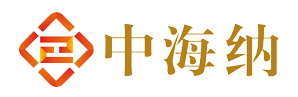 中海纳